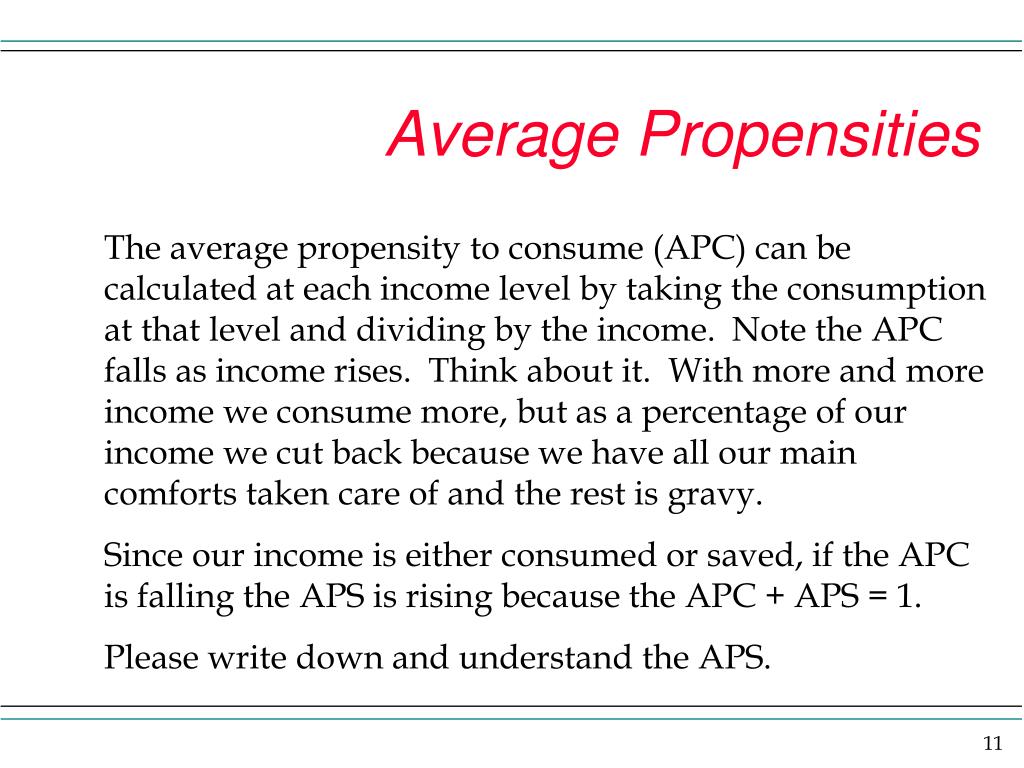 Average Propensities

The average propensity to consume (APC) can be calculated at each income level by taking the consumption at that level and dividing by the income. Note the APC falls as income rises. Think about it. With more and more income we consume more, but as a percentage of our income we cut back because we have all our main comforts taken care of and the rest is gravy.

Since our income is either consumed or saved, if the APC is falling the APS is rising because the APC + APS = 1.

Please write down and understand the APS.

11